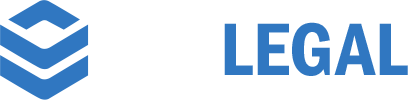 LEGAL